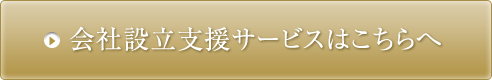 会社設立支援サービスはこちらへ